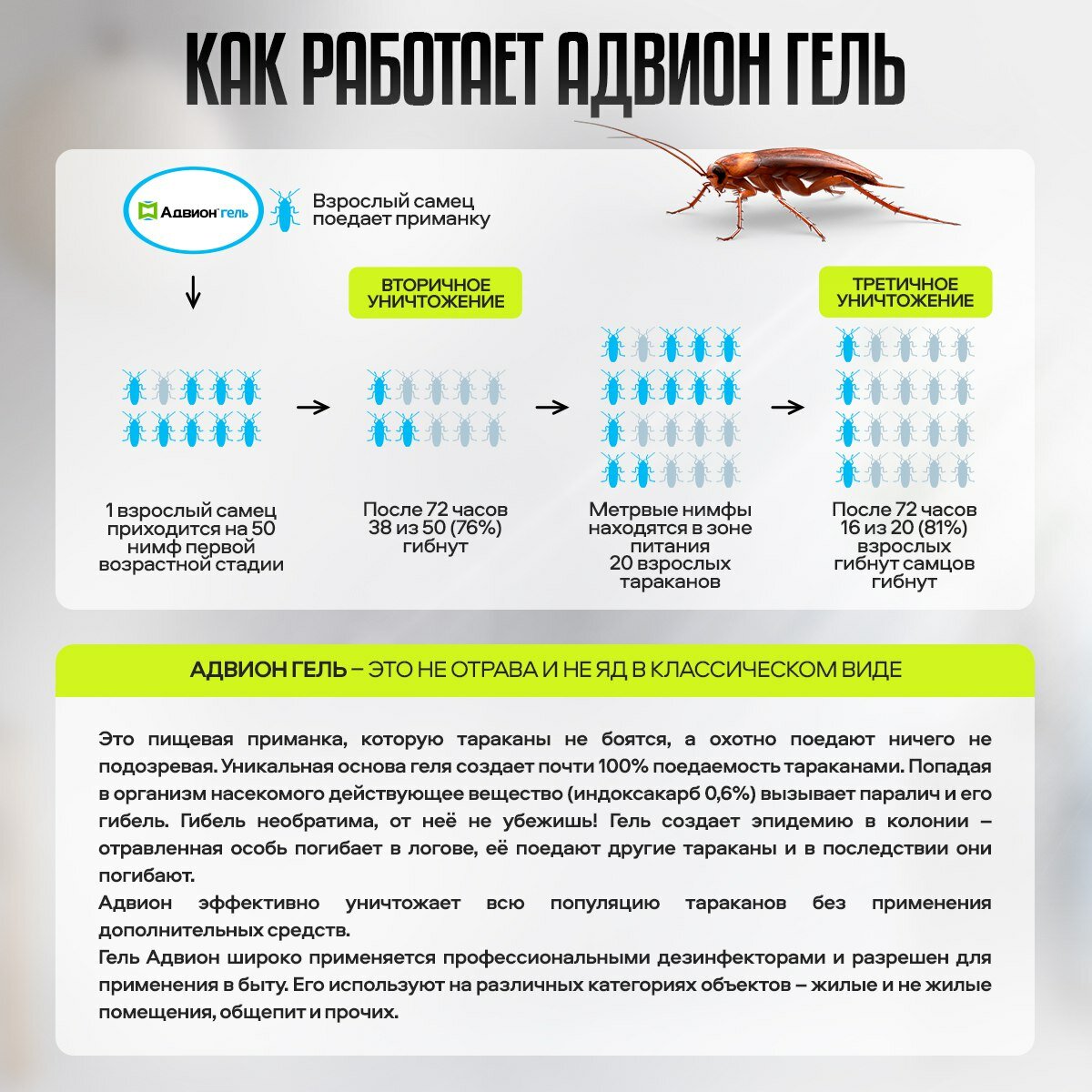 КАК РАБОТАЕТ АДВИОН ГЕЛЬ

Адвион гель

Взрослый самец поедает приманку

ВТОРИЧНОЕ УНИЧТОЖЕНИЕ

ТРЕТИЧНОЕ УНИЧТОЖЕНИЕ

1 взрослый самец приходится на 50 нимф первой возрастной стадии

После 72 часов 38 из 50 (76%) гибнут

Метрвые нимфы находятся в зоне питания 20 взрослых тараканов

После 72 часов 16 из 20 (81%) взрослых гибнут самцов гибнут

АДВИОН ГЕЛЬ – ЭТО НЕ ОТРАВА И НЕ ЯД В КЛАССИЧЕСКОМ ВИДЕ

Это пищевая приманка, которую тараканы не боятся, а охотно поедают ничего не подозревая. Уникальная основа геля создает почти 100% поедаемость тараканами. Попадая в организм насекомого действующее вещество (индоксакарб 0,6%) вызывает паралич и его гибель. Гибель необратима, от неё не убежишь! Гель создает эпидемию в колонии – отравленная особь погибает в логове, её поедают другие тараканы и в последствии они погибают.
Адвион эффективно уничтожает всю популяцию тараканов без применения дополнительных средств.
Гель Адвион широко применяется профессиональными дезинфекторами и разрешен для применения в быту. Его используют на различных категориях объектов – жилые и не жилые помещения, общепит и прочих.